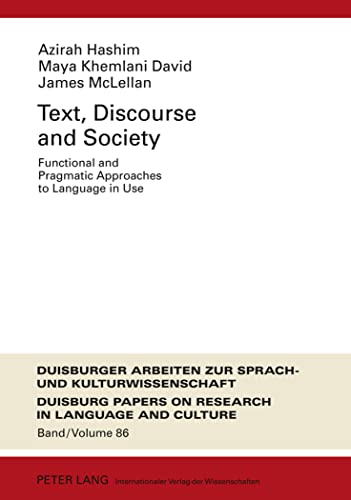 Azirah Hashim
Maya Khemlani David
James McLellan

Text, Discourse and Society

Functional and Pragmatic Approaches to Language in Use

DUISBURGER ARBEITEN ZUR SPRACH- UND KULTURWISSENSCHAFT
DUISBURG PAPERS ON RESEARCH IN LANGUAGE AND CULTURE
Band/Volume 86

PETER LANG Internationaler Verlag der Wissenschaften